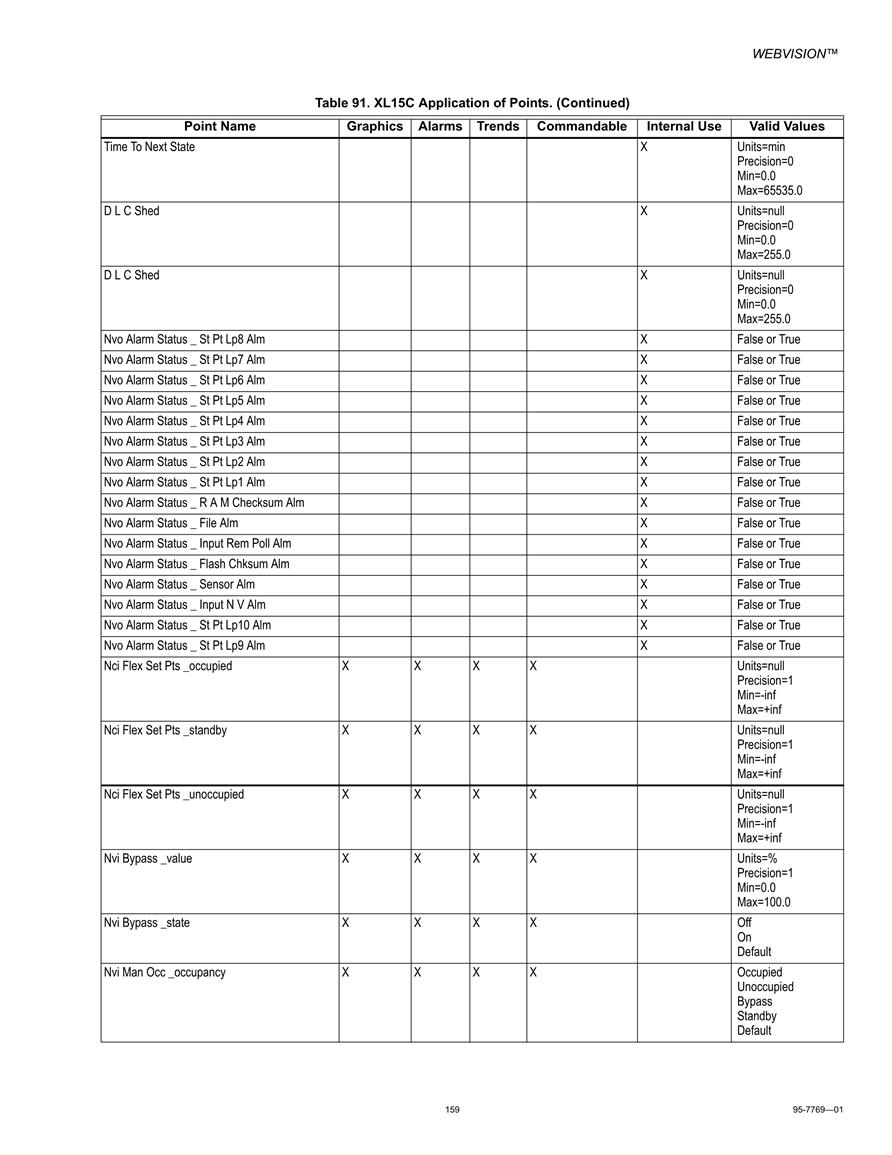 WEBVISION™

Table 91. XL15C Application of Points. (Continued)

| Point Name | Graphics | Alarms | Trends | Commandable | Internal Use | Valid Values |
|---|---|---|---|---|---|---|
| Time To Next State | | | | | X | Units=min Precision=0 Min=0.0 Max=65535.0 |
| D L C Shed | | | | | X | Units=null Precision=0 Min=0.0 Max=255.0 |
| D L C Shed | | | | | X | Units=null Precision=0 Min=0.0 Max=255.0 |
| Nvo Alarm Status _ St Pt Lp8 Alm | | | | | X | False or True |
| Nvo Alarm Status _ St Pt Lp7 Alm | | | | | X | False or True |
| Nvo Alarm Status _ St Pt Lp6 Alm | | | | | X | False or True |
| Nvo Alarm Status _ St Pt Lp5 Alm | | | | | X | False or True |
| Nvo Alarm Status _ St Pt Lp4 Alm | | | | | X | False or True |
| Nvo Alarm Status _ St Pt Lp3 Alm | | | | | X | False or True |
| Nvo Alarm Status _ St Pt Lp2 Alm | | | | | X | False or True |
| Nvo Alarm Status _ St Pt Lp1 Alm | | | | | X | False or True |
| Nvo Alarm Status _ R A M Checksum Alm | | | | | X | False or True |
| Nvo Alarm Status _ File Alm | | | | | X | False or True |
| Nvo Alarm Status _ Input Rem Poll Alm | | | | | X | False or True |
| Nvo Alarm Status _ Flash Chksum Alm | | | | | X | False or True |
| Nvo Alarm Status _ Sensor Alm | | | | | X | False or True |
| Nvo Alarm Status _ Input N V Alm | | | | | X | False or True |
| Nvo Alarm Status _ St Pt Lp10 Alm | | | | | X | False or True |
| Nvo Alarm Status _ St Pt Lp9 Alm | | | | | X | False or True |
| Nci Flex Set Pts _occupied | X | X | X | X | | Units=null Precision=1 Min=-inf Max=+inf |
| Nci Flex Set Pts _standby | X | X | X | X | | Units=null Precision=1 Min=-inf Max=+inf |
| Nci Flex Set Pts _unoccupied | X | X | X | X | | Units=null Precision=1 Min=-inf Max=+inf |
| Nvi Bypass _value | X | X | X | X | | Units=% Precision=1 Min=0.0 Max=100.0 |
| Nvi Bypass _state | X | X | X | X | | Off On Default |
| Nvi Man Occ _occupancy | X | X | X | X | | Occupied Unoccupied Bypass Standby Default |

159

95-7769—01